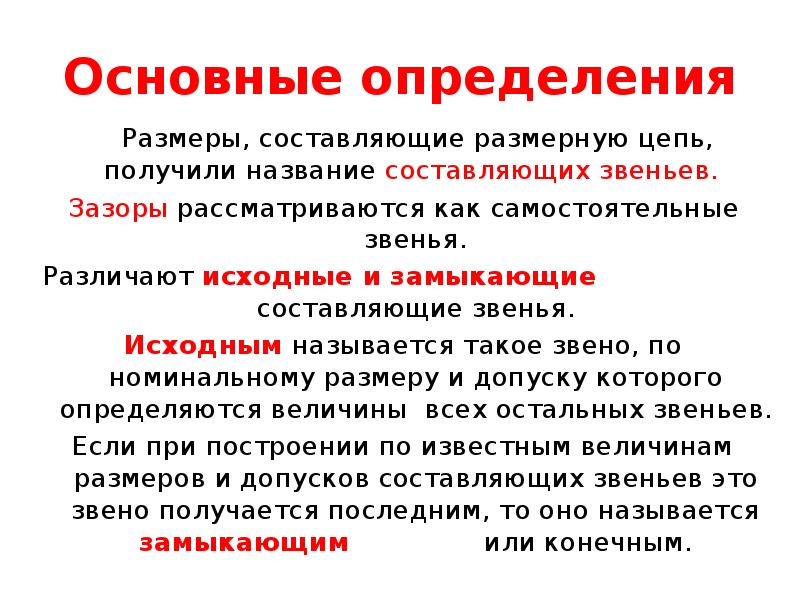 Основные определения

Размеры, составляющие размерную цепь, получили название составляющих звеньев.

Зазоры рассматриваются как самостоятельные звенья.

Различают исходные и замыкающие составляющие звенья.

Исходным называется такое звено, по номинальному размеру и допуску которого определяются величины всех остальных звеньев.

Если при построении по известным величинам размеров и допусков составляющих звеньев это звено получается последним, то оно называется замыкающим или конечным.